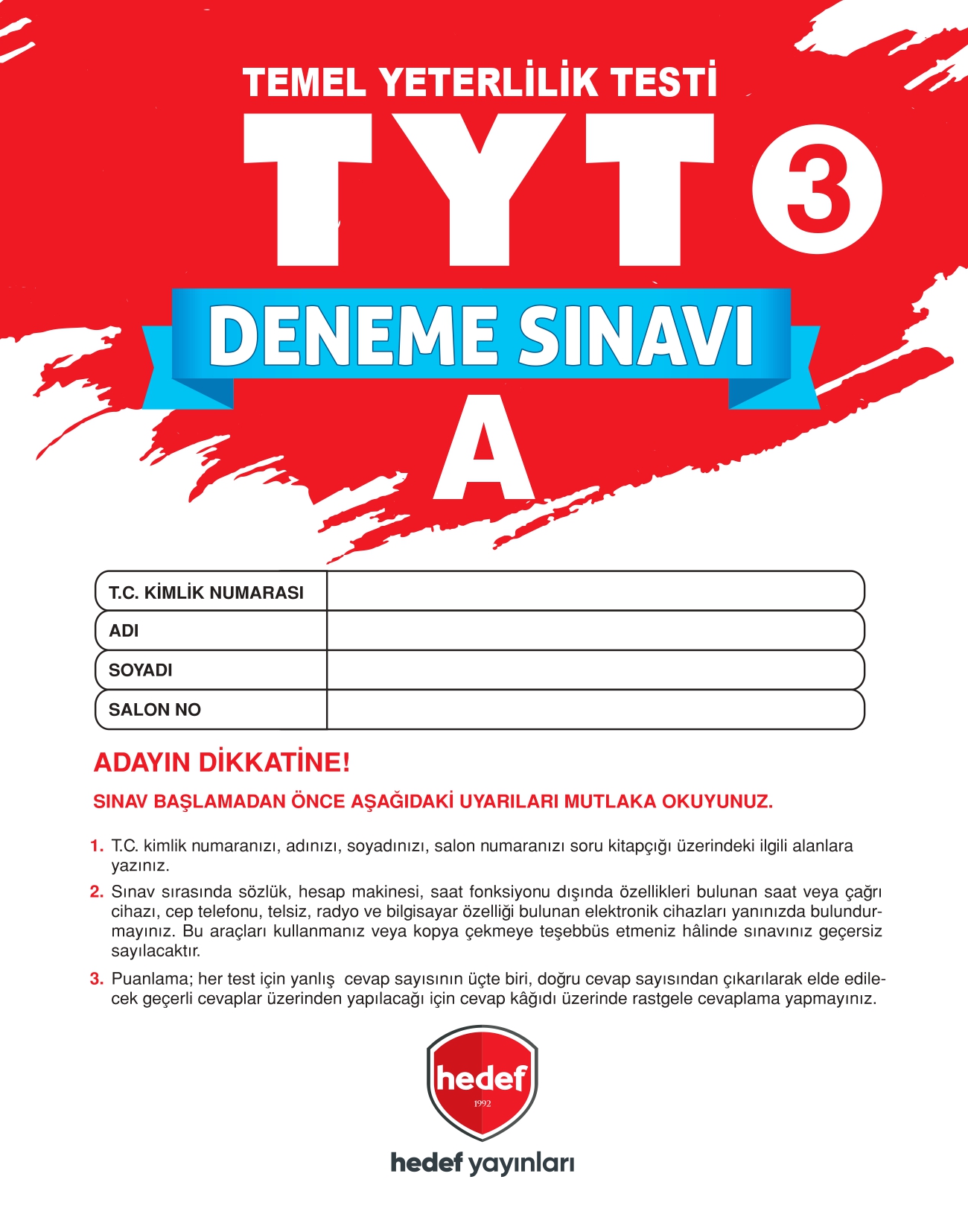 TEMEL YETERLİLİK TESTİ

TYT 3

DENEME SINAVI

A

| T.C. KİMLİK NUMARASI | |
|---|---|
| ADI | |
| SOYADI | |
| SALON NO | |

ADAYIN DİKKATİNE!

SINAV BAŞLAMADAN ÖNCE AŞAĞIDAKİ UYARILARI MUTLAKA OKUYUNUZ.

1. T.C. kimlik numaranızı, adınızı, soyadınızı, salon numaranızı soru kitapçığı üzerindeki ilgili alanlara yazınız.

2. Sınav sırasında sözlük, hesap makinesi, saat fonksiyonu dışında özellikleri bulunan saat veya çağrı cihazı, cep telefonu, telsiz, radyo ve bilgisayar özelliği bulunan elektronik cihazları yanınızda bulundurmayınız. Bu araçları kullanmanız veya kopya çekmeye teşebbüs etmeniz hâlinde sınavınız geçersiz sayılacaktır.

3. Puanlama; her test için yanlış cevap sayısının üçte biri, doğru cevap sayısından çıkarılarak elde edilecek geçerli cevaplar üzerinden yapılacağı için cevap kâğıdı üzerinde rastgele cevaplama yapmayınız.

hedef
1992

hedef yayınları